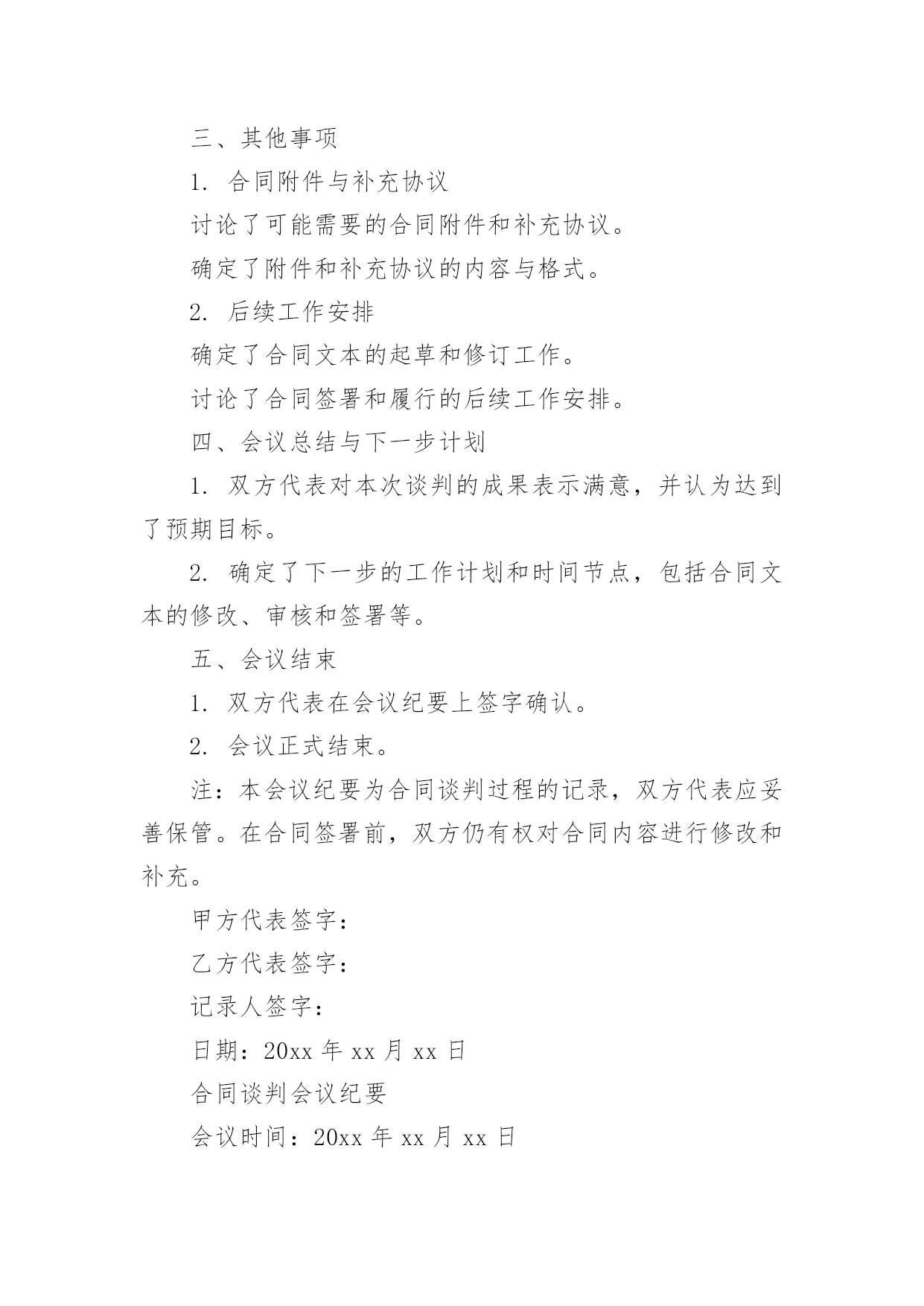 三、其他事项

1. 合同附件与补充协议

讨论了可能需要的合同附件和补充协议。

确定了附件和补充协议的内容与格式。

2. 后续工作安排

确定了合同文本的起草和修订工作。

讨论了合同签署和履行的后续工作安排。

四、会议总结与下一步计划

1. 双方代表对本次谈判的成果表示满意，并认为达到了预期目标。

2. 确定了下一步的工作计划和时间节点，包括合同文本的修改、审核和签署等。

五、会议结束

1. 双方代表在会议纪要上签字确认。

2. 会议正式结束。

注：本会议纪要为合同谈判过程的记录，双方代表应妥善保管。在合同签署前，双方仍有权对合同内容进行修改和补充。

甲方代表签字：

乙方代表签字：

记录人签字：

日期：20xx 年 xx 月 xx 日

合同谈判会议纪要

会议时间：20xx 年 xx 月 xx 日